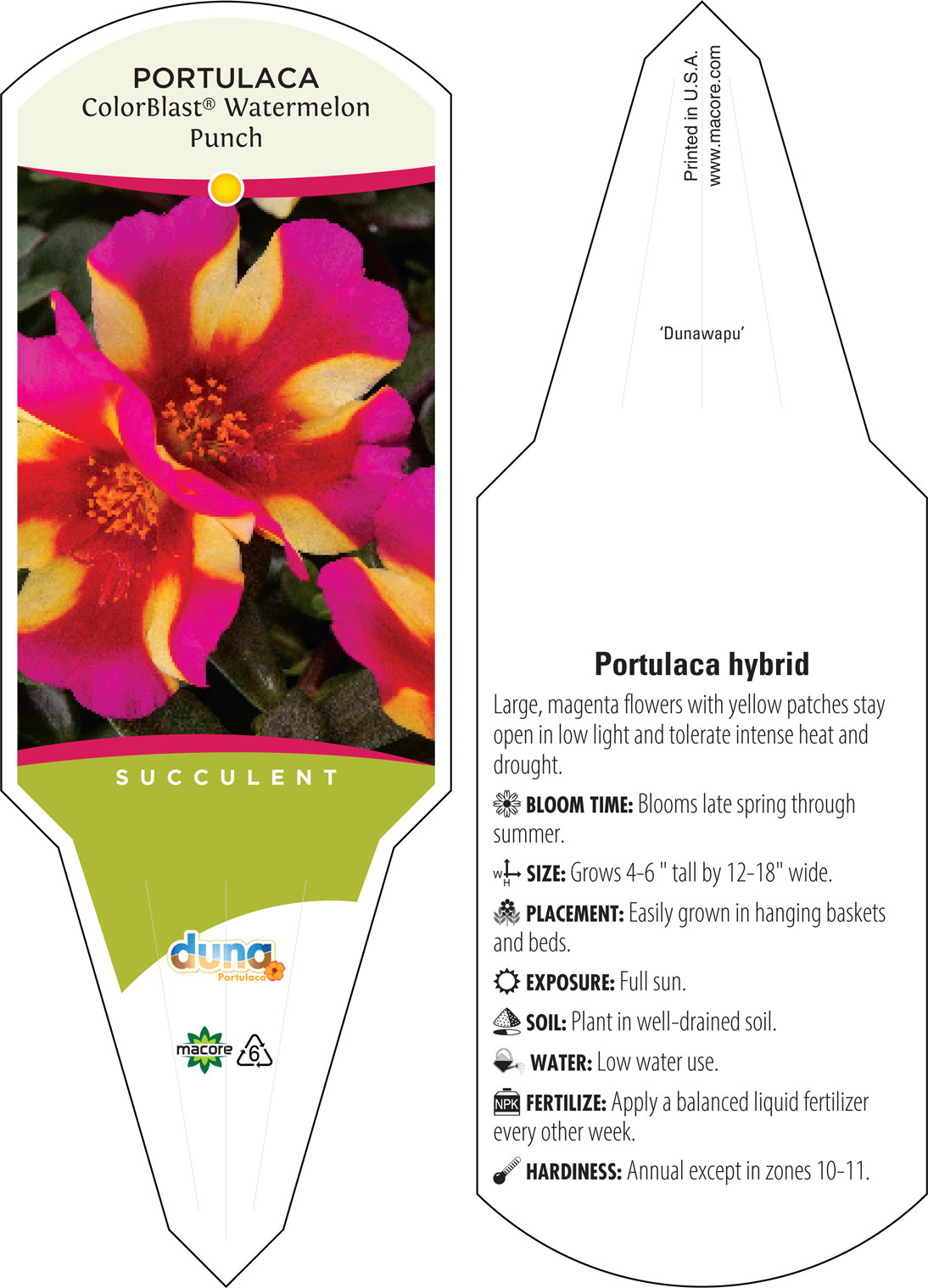 PORTULACA
ColorBlast® Watermelon Punch

SUCCULENT

duna
Portulaca

macore 6

Printed in U.S.A.
www.macore.com

'Dunawapu'

Portulaca hybrid

Large, magenta flowers with yellow patches stay open in low light and tolerate intense heat and drought.

BLOOM TIME: Blooms late spring through summer.

W H SIZE: Grows 4-6 " tall by 12-18" wide.

PLACEMENT: Easily grown in hanging baskets and beds.

EXPOSURE: Full sun.

SOIL: Plant in well-drained soil.

WATER: Low water use.

NPK FERTILIZE: Apply a balanced liquid fertilizer every other week.

HARDINESS: Annual except in zones 10-11.